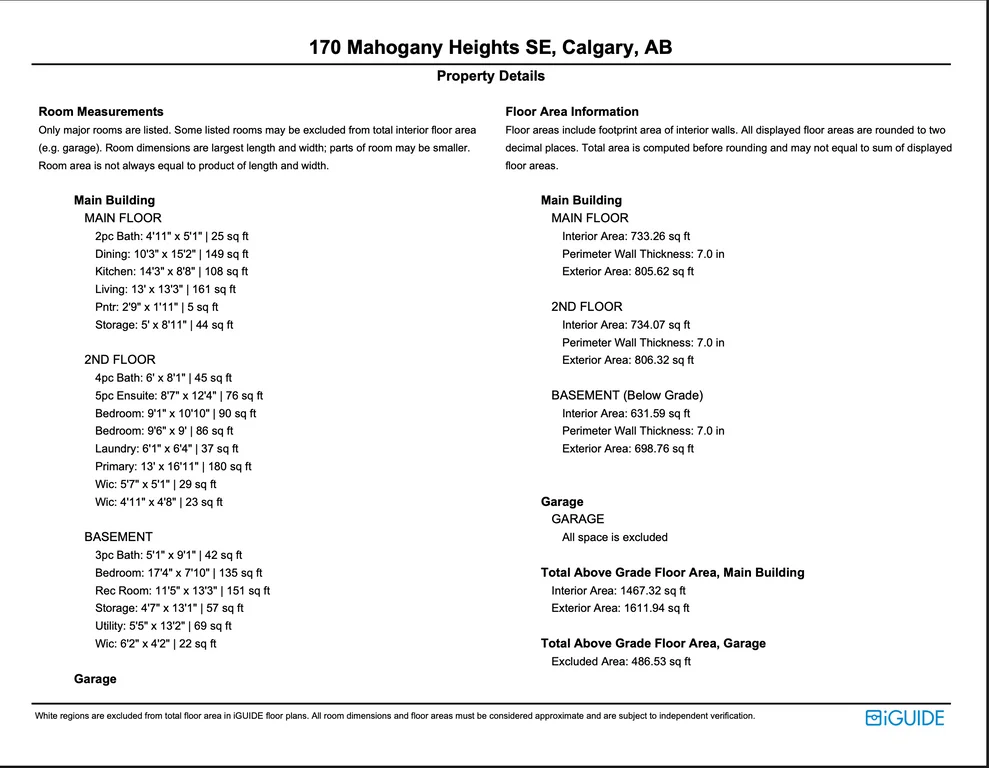 170 Mahogany Heights SE, Calgary, AB

Property Details

Room Measurements
Only major rooms are listed. Some listed rooms may be excluded from total interior floor area (e.g. garage). Room dimensions are largest length and width; parts of room may be smaller. Room area is not always equal to product of length and width.

Main Building
MAIN FLOOR
2pc Bath: 4'11" x 5'1" | 25 sq ft
Dining: 10'3" x 15'2" | 149 sq ft
Kitchen: 14'3" x 8'8" | 108 sq ft
Living: 13' x 13'3" | 161 sq ft
Pntr: 2'9" x 1'11" | 5 sq ft
Storage: 5' x 8'11" | 44 sq ft

2ND FLOOR
4pc Bath: 6' x 8'1" | 45 sq ft
5pc Ensuite: 8'7" x 12'4" | 76 sq ft
Bedroom: 9'1" x 10'10" | 90 sq ft
Bedroom: 9'6" x 9' | 86 sq ft
Laundry: 6'1" x 6'4" | 37 sq ft
Primary: 13' x 16'11" | 180 sq ft
Wic: 5'7" x 5'1" | 29 sq ft
Wic: 4'11" x 4'8" | 23 sq ft

BASEMENT
3pc Bath: 5'1" x 9'1" | 42 sq ft
Bedroom: 17'4" x 7'10" | 135 sq ft
Rec Room: 11'5" x 13'3" | 151 sq ft
Storage: 4'7" x 13'1" | 57 sq ft
Utility: 5'5" x 13'2" | 69 sq ft
Wic: 6'2" x 4'2" | 22 sq ft

Garage

Floor Area Information
Floor areas include footprint area of interior walls. All displayed floor areas are rounded to two decimal places. Total area is computed before rounding and may not equal to sum of displayed floor areas.

Main Building
MAIN FLOOR
Interior Area: 733.26 sq ft
Perimeter Wall Thickness: 7.0 in
Exterior Area: 805.62 sq ft

2ND FLOOR
Interior Area: 734.07 sq ft
Perimeter Wall Thickness: 7.0 in
Exterior Area: 806.32 sq ft

BASEMENT (Below Grade)
Interior Area: 631.59 sq ft
Perimeter Wall Thickness: 7.0 in
Exterior Area: 698.76 sq ft

Garage
GARAGE
All space is excluded

Total Above Grade Floor Area, Main Building
Interior Area: 1467.32 sq ft
Exterior Area: 1611.94 sq ft

Total Above Grade Floor Area, Garage
Excluded Area: 486.53 sq ft

White regions are excluded from total floor area in iGUIDE floor plans. All room dimensions and floor areas must be considered approximate and are subject to independent verification.

iGUIDE